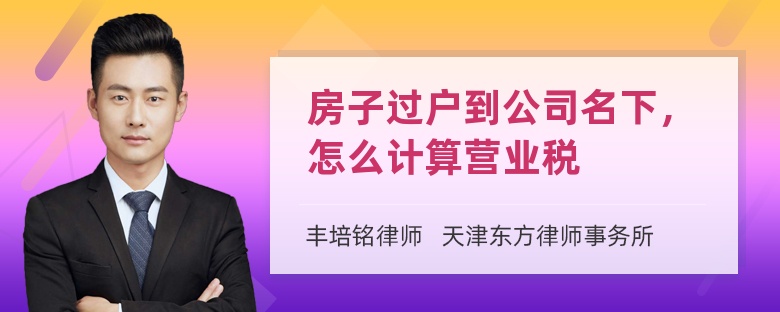 房子过户到公司名下，怎么计算营业税

丰培铭律师　天津东方律师事务所